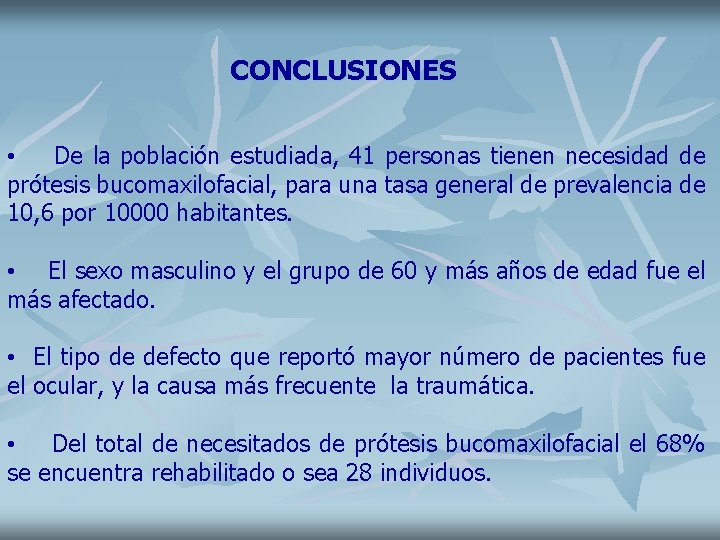 CONCLUSIONES

• De la población estudiada, 41 personas tienen necesidad de prótesis bucomaxilofacial, para una tasa general de prevalencia de 10,6 por 10000 habitantes.

• El sexo masculino y el grupo de 60 y más años de edad fue el más afectado.

• El tipo de defecto que reportó mayor número de pacientes fue el ocular, y la causa más frecuente la traumática.

• Del total de necesitados de prótesis bucomaxilofacial el 68% se encuentra rehabilitado o sea 28 individuos.